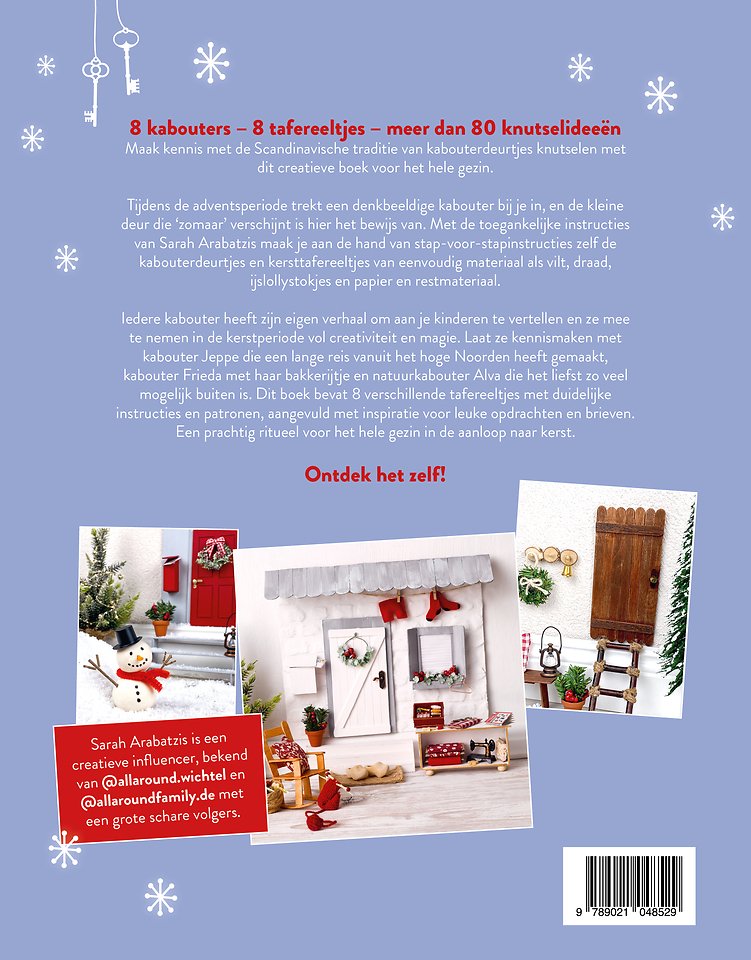 8 kabouters – 8 tafereeltjes – meer dan 80 knutselideeën
Maak kennis met de Scandinavische traditie van kabouterdeurtjes knutselen met dit creatieve boek voor het hele gezin.

Tijdens de adventsperiode trekt een denkbeeldige kabouter bij je in, en de kleine deur die 'zomaar' verschijnt is hier het bewijs van. Met de toegankelijke instructies van Sarah Arabatzis maak je aan de hand van stap-voor-stapinstructies zelf de kabouterdeurtjes en kersttafereeltjes van eenvoudig materiaal als vilt, draad, ijslollystokjes en papier en restmateriaal.

Iedere kabouter heeft zijn eigen verhaal om aan je kinderen te vertellen en ze mee te nemen in de kerstperiode vol creativiteit en magie. Laat ze kennismaken met kabouter Jeppe die een lange reis vanuit het hoge Noorden heeft gemaakt, kabouter Frieda met haar bakkerijtje en natuurkabouter Alva die het liefst zo veel mogelijk buiten is. Dit boek bevat 8 verschillende tafereeltjes met duidelijke instructies en patronen, aangevuld met inspiratie voor leuke opdrachten en brieven. Een prachtig ritueel voor het hele gezin in de aanloop naar kerst.

Ontdek het zelf!

Sarah Arabatzis is een creatieve influencer, bekend van @allaround.wichtel en @allaroundfamily.de met een grote schare volgers.

9 789021 048529